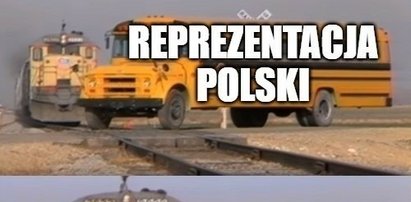 REPREZENTACJA POLSKI